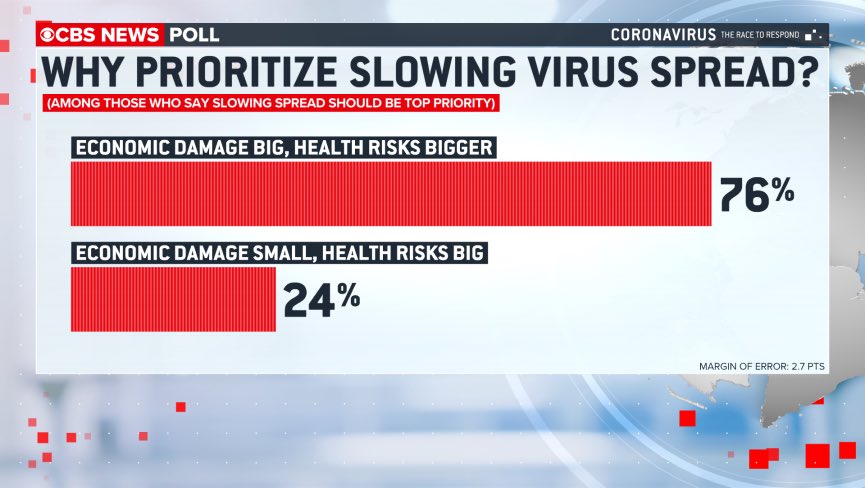 CBS NEWS POLL
CORONAVIRUS THE RACE TO RESPOND

WHY PRIORITIZE SLOWING VIRUS SPREAD?
(AMONG THOSE WHO SAY SLOWING SPREAD SHOULD BE TOP PRIORITY)

ECONOMIC DAMAGE BIG, HEALTH RISKS BIGGER
76%

ECONOMIC DAMAGE SMALL, HEALTH RISKS BIG
24%

MARGIN OF ERROR: 2.7 PTS